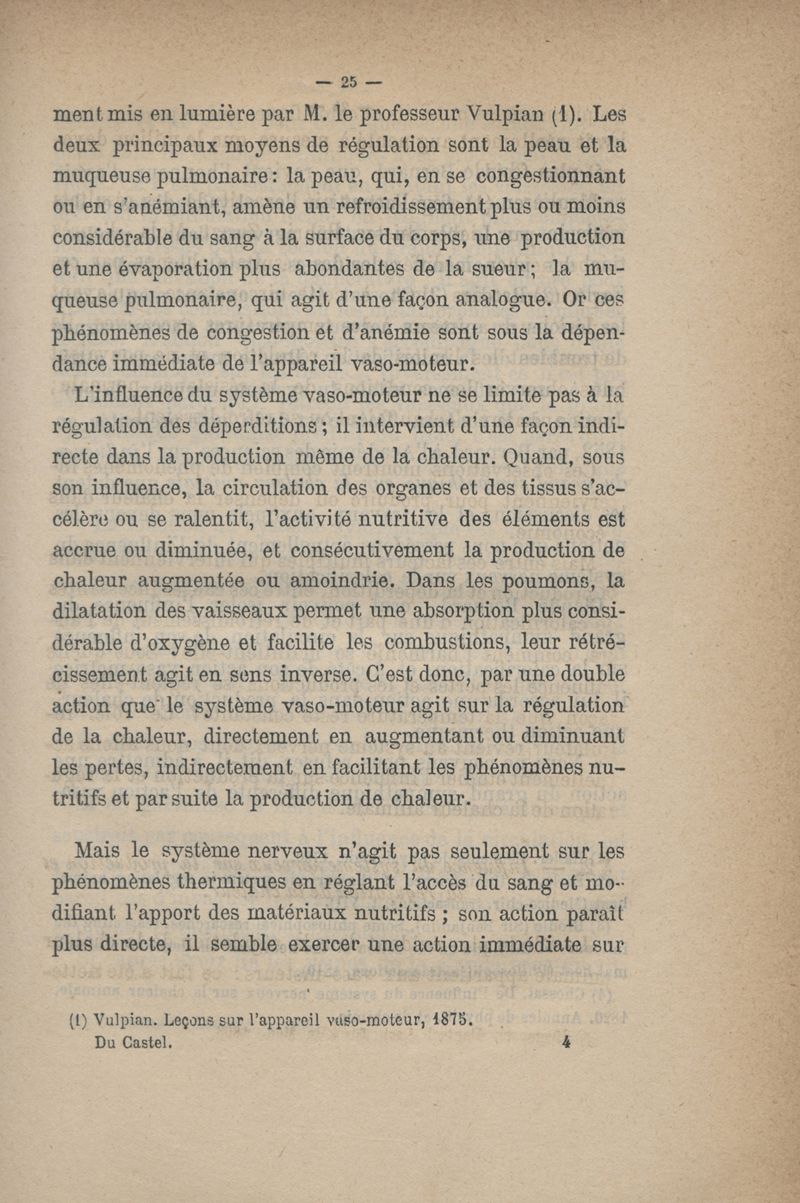 — 25 —

ment mis en lumière par M. le professeur Vulpian (1). Les deux principaux moyens de régulation sont la peau et la muqueuse pulmonaire : la peau, qui, en se congestionnant ou en s'anémiant, amène un refroidissement plus ou moins considérable du sang à la surface du corps, une production et une évaporation plus abondantes de la sueur ; la muqueuse pulmonaire, qui agit d'une façon analogue. Or ces phénomènes de congestion et d'anémie sont sous la dépendance immédiate de l'appareil vaso-moteur.

L'influence du système vaso-moteur ne se limite pas à la régulation des déperditions ; il intervient d'une façon indirecte dans la production même de la chaleur. Quand, sous son influence, la circulation des organes et des tissus s'accélère ou se ralentit, l'activité nutritive des éléments est accrue ou diminuée, et consécutivement la production de chaleur augmentée ou amoindrie. Dans les poumons, la dilatation des vaisseaux permet une absorption plus considérable d'oxygène et facilite les combustions, leur rétrécissement agit en sens inverse. C'est donc, par une double action que le système vaso-moteur agit sur la régulation de la chaleur, directement en augmentant ou diminuant les pertes, indirectement en facilitant les phénomènes nutritifs et par suite la production de chaleur.

Mais le système nerveux n'agit pas seulement sur les phénomènes thermiques en réglant l'accès du sang et modifiant l'apport des matériaux nutritifs ; son action paraît plus directe, il semble exercer une action immédiate sur

(1) Vulpian. Leçons sur l'appareil vaso-moteur, 1875.

Du Castel. 4